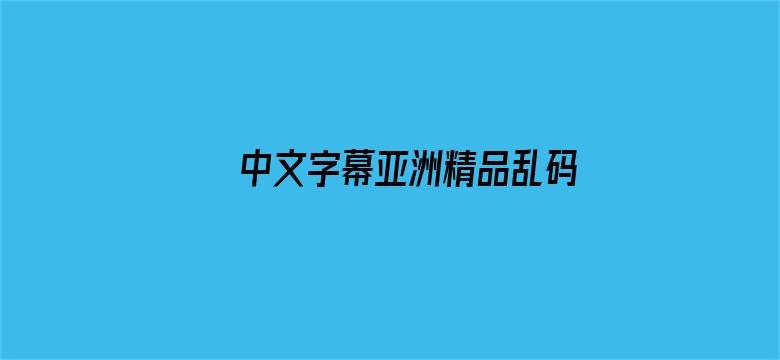 中文字幕亚洲精品乱码